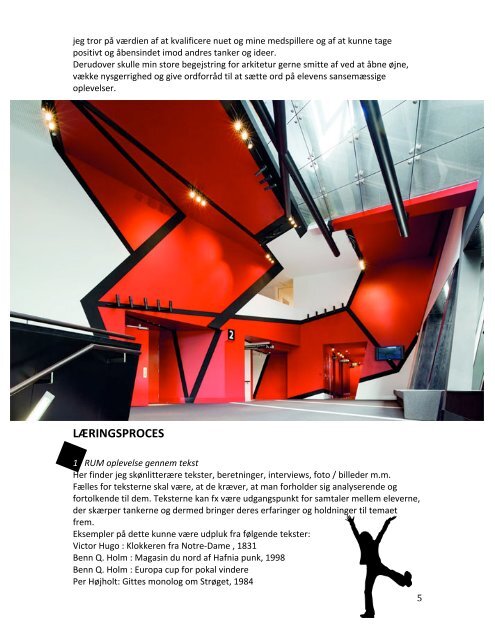 jeg tror på værdien af at kvalificere nuet og mine medspillere og af at kunne tage positivt og åbensindet imod andres tanker og ideer.
Derudover skulle min store begejstring for arkitetur gerne smitte af ved at åbne øjne, vække nysgerrighed og give ordforråd til at sætte ord på elevens sansemæssige oplevelser.

2

LÆRINGSPROCES

1 RUM oplevelse gennem tekst
Her finder jeg skønlitterære tekster, beretninger, interviews, foto / billeder m.m. Fælles for teksterne skal være, at de kræver, at man forholder sig analyserende og fortolkende til dem. Teksterne kan fx være udgangspunkt for samtaler mellem eleverne, der skærper tankerne og dermed bringer deres erfaringer og holdninger til temaet frem.
Eksempler på dette kunne være udpluk fra følgende tekster:
Victor Hugo : Klokkeren fra Notre-Dame , 1831
Benn Q. Holm : Magasin du nord af Hafnia punk, 1998
Benn Q. Holm : Europa cup for pokal vindere
Per Højholt: Gittes monolog om Strøget, 1984

5